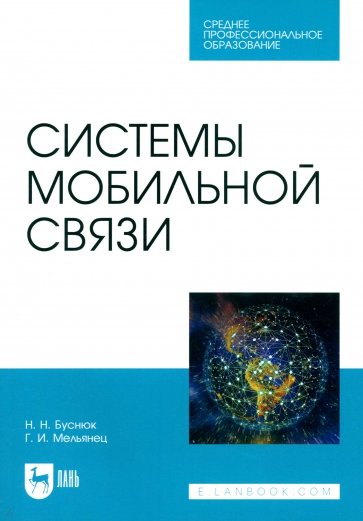 СРЕДНЕЕ ПРОФЕССИОНАЛЬНОЕ ОБРАЗОВАНИЕ

СИСТЕМЫ МОБИЛЬНОЙ СВЯЗИ

Н. Н. Буснюк
Г. И. Мельянец

ЛАНЬ

E.LANBOOK.COM